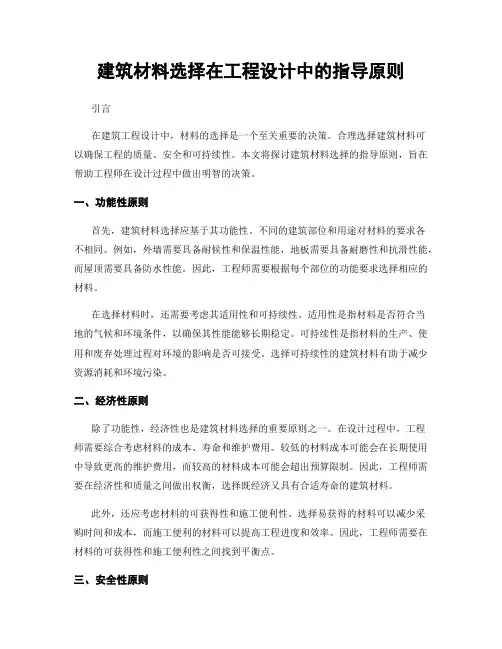 建筑材料选择在工程设计中的指导原则

引言

在建筑工程设计中，材料的选择是一个至关重要的决策。合理选择建筑材料可以确保工程的质量、安全和可持续性。本文将探讨建筑材料选择的指导原则，旨在帮助工程师在设计过程中做出明智的决策。

一、功能性原则

首先，建筑材料选择应基于其功能性。不同的建筑部位和用途对材料的要求各不相同。例如，外墙需要具备耐候性和保温性能，地板需要具备耐磨性和抗滑性能，而屋顶需要具备防水性能。因此，工程师需要根据每个部位的功能要求选择相应的材料。

在选择材料时，还需要考虑其适用性和可持续性。适用性是指材料是否符合当地的气候和环境条件，以确保其性能能够长期稳定。可持续性是指材料的生产、使用和废弃处理过程对环境的影响是否可接受。选择可持续性的建筑材料有助于减少资源消耗和环境污染。

二、经济性原则

除了功能性，经济性也是建筑材料选择的重要原则之一。在设计过程中，工程师需要综合考虑材料的成本、寿命和维护费用。较低的材料成本可能会在长期使用中导致更高的维护费用，而较高的材料成本可能会超出预算限制。因此，工程师需要在经济性和质量之间做出权衡，选择既经济又具有合适寿命的建筑材料。

此外，还应考虑材料的可获得性和施工便利性。选择易获得的材料可以减少采购时间和成本，而施工便利的材料可以提高工程进度和效率。因此，工程师需要在材料的可获得性和施工便利性之间找到平衡点。

三、安全性原则